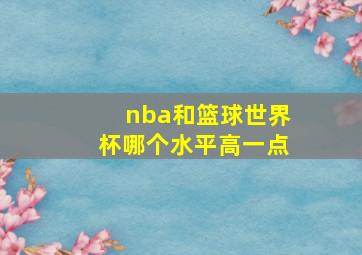 nba和篮球世界杯哪个水平高一点